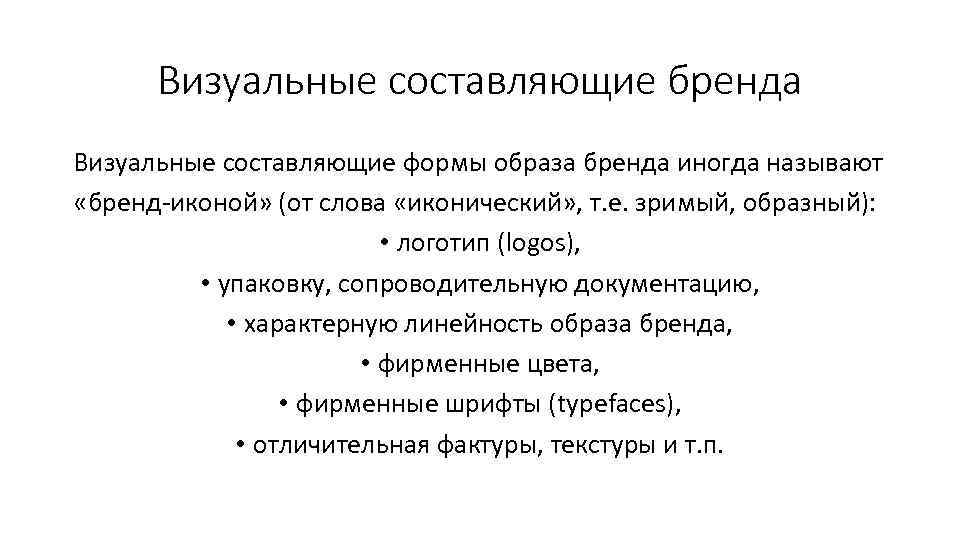 Визуальные составляющие бренда

Визуальные составляющие формы образа бренда иногда называют «бренд-иконой» (от слова «иконический», т.е. зримый, образный):
• логотип (logos),
• упаковку, сопроводительную документацию,
• характерную линейность образа бренда,
• фирменные цвета,
• фирменные шрифты (typefaces),
• отличительная фактуры, текстуры и т.п.